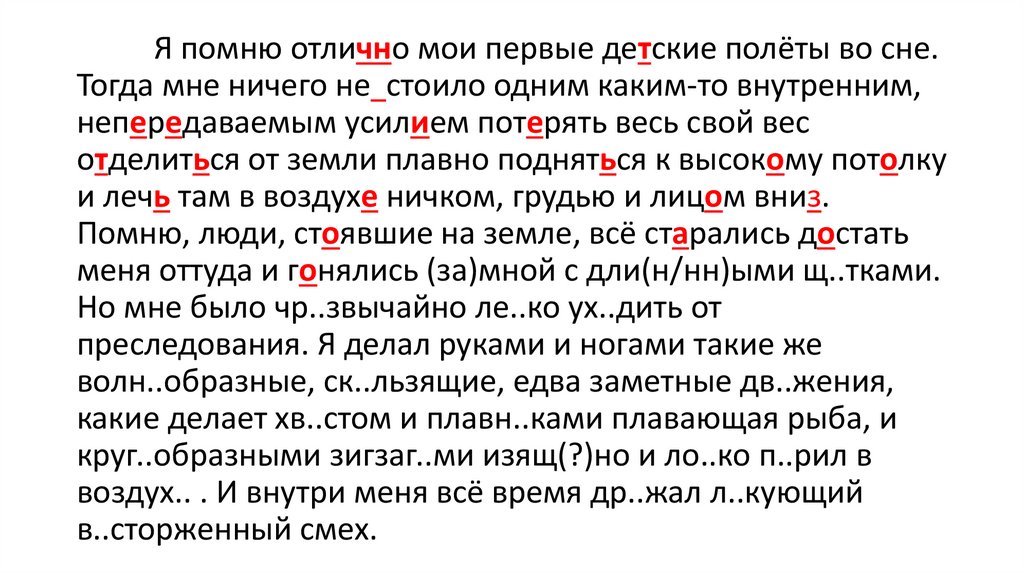 Я помню отлично мои первые детские полёты во сне. Тогда мне ничего не_стоило одним каким-то внутренним, непередаваемым усилием потерять весь свой вес отделиться от земли плавно подняться к высокому потолку и лечь там в воздухе ничком, грудью и лицом вниз. Помню, люди, стоявшие на земле, всё старались достать меня оттуда и гонялись (за)мной с дли(н/нн)ыми щ..тками. Но мне было чр..звычайно ле..ко ух..дить от преследования. Я делал руками и ногами такие же волн..образные, ск..льзящие, едва заметные дв..жения, какие делает хв..стом и плавн..ками плавающая рыба, и круг..образными зигзаг..ми изящ(?)но и ло..ко п..рил в воздух.. . И внутри меня всё время др..жал л..кующий в..сторженный смех.